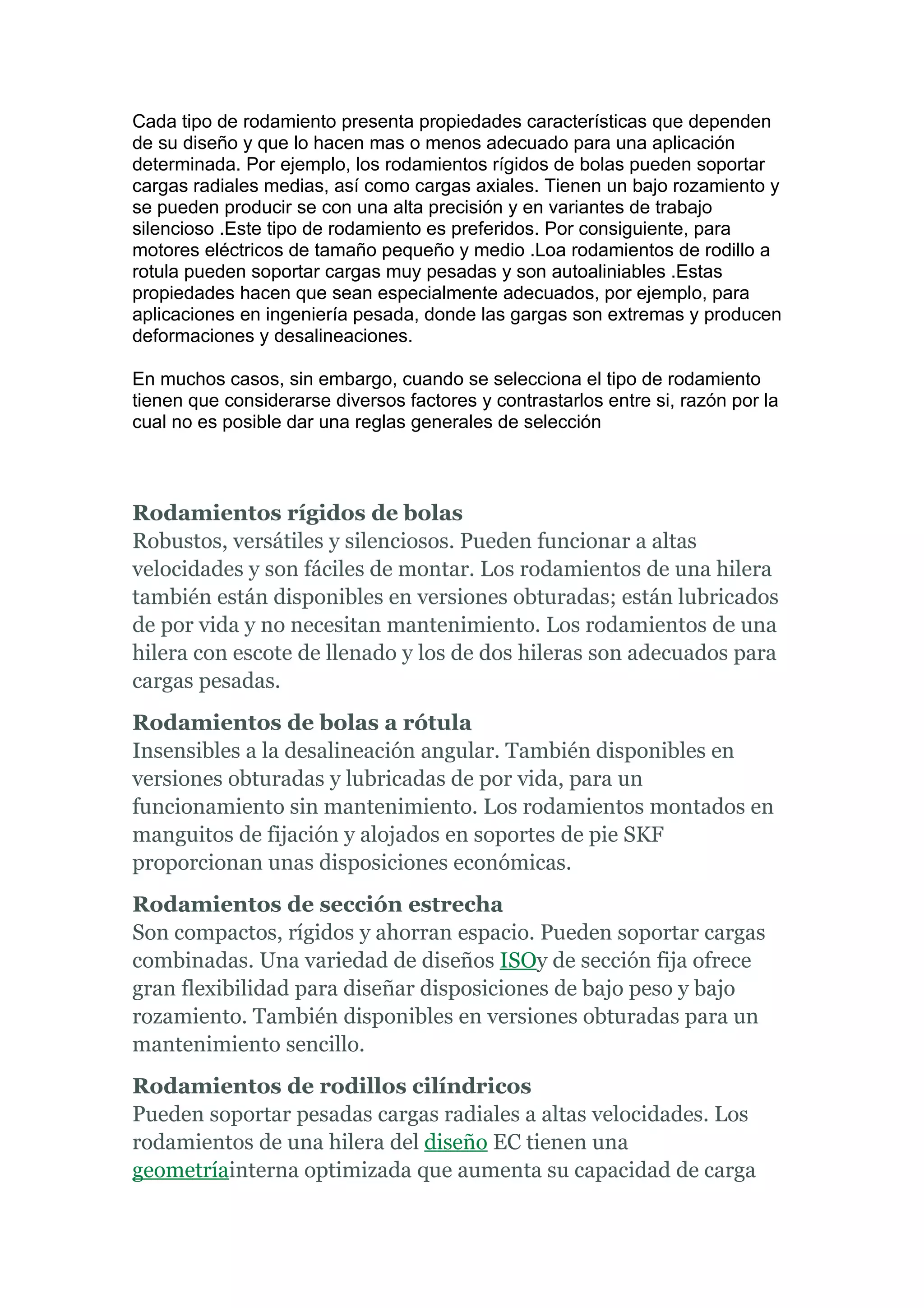 Cada tipo de rodamiento presenta propiedades características que dependen de su diseño y que lo hacen mas o menos adecuado para una aplicación determinada. Por ejemplo, los rodamientos rígidos de bolas pueden soportar cargas radiales medias, así como cargas axiales. Tienen un bajo rozamiento y se pueden producir se con una alta precisión y en variantes de trabajo silencioso .Este tipo de rodamiento es preferidos. Por consiguiente, para motores eléctricos de tamaño pequeño y medio .Loa rodamientos de rodillo a rotula pueden soportar cargas muy pesadas y son autoaliniables .Estas propiedades hacen que sean especialmente adecuados, por ejemplo, para aplicaciones en ingeniería pesada, donde las gargas son extremas y producen deformaciones y desalineaciones.

En muchos casos, sin embargo, cuando se selecciona el tipo de rodamiento tienen que considerarse diversos factores y contrastarlos entre si, razón por la cual no es posible dar una reglas generales de selección

Rodamientos rígidos de bolas
Robustos, versátiles y silenciosos. Pueden funcionar a altas velocidades y son fáciles de montar. Los rodamientos de una hilera también están disponibles en versiones obturadas; están lubricados de por vida y no necesitan mantenimiento. Los rodamientos de una hilera con escote de llenado y los de dos hileras son adecuados para cargas pesadas.

Rodamientos de bolas a rótula
Insensibles a la desalineación angular. También disponibles en versiones obturadas y lubricadas de por vida, para un funcionamiento sin mantenimiento. Los rodamientos montados en manguitos de fijación y alojados en soportes de pie SKF proporcionan unas disposiciones económicas.

Rodamientos de sección estrecha
Son compactos, rígidos y ahorran espacio. Pueden soportar cargas combinadas. Una variedad de diseños ISOy de sección fija ofrece gran flexibilidad para diseñar disposiciones de bajo peso y bajo rozamiento. También disponibles en versiones obturadas para un mantenimiento sencillo.

Rodamientos de rodillos cilíndricos
Pueden soportar pesadas cargas radiales a altas velocidades. Los rodamientos de una hilera del diseño EC tienen una geometríainterna optimizada que aumenta su capacidad de carga